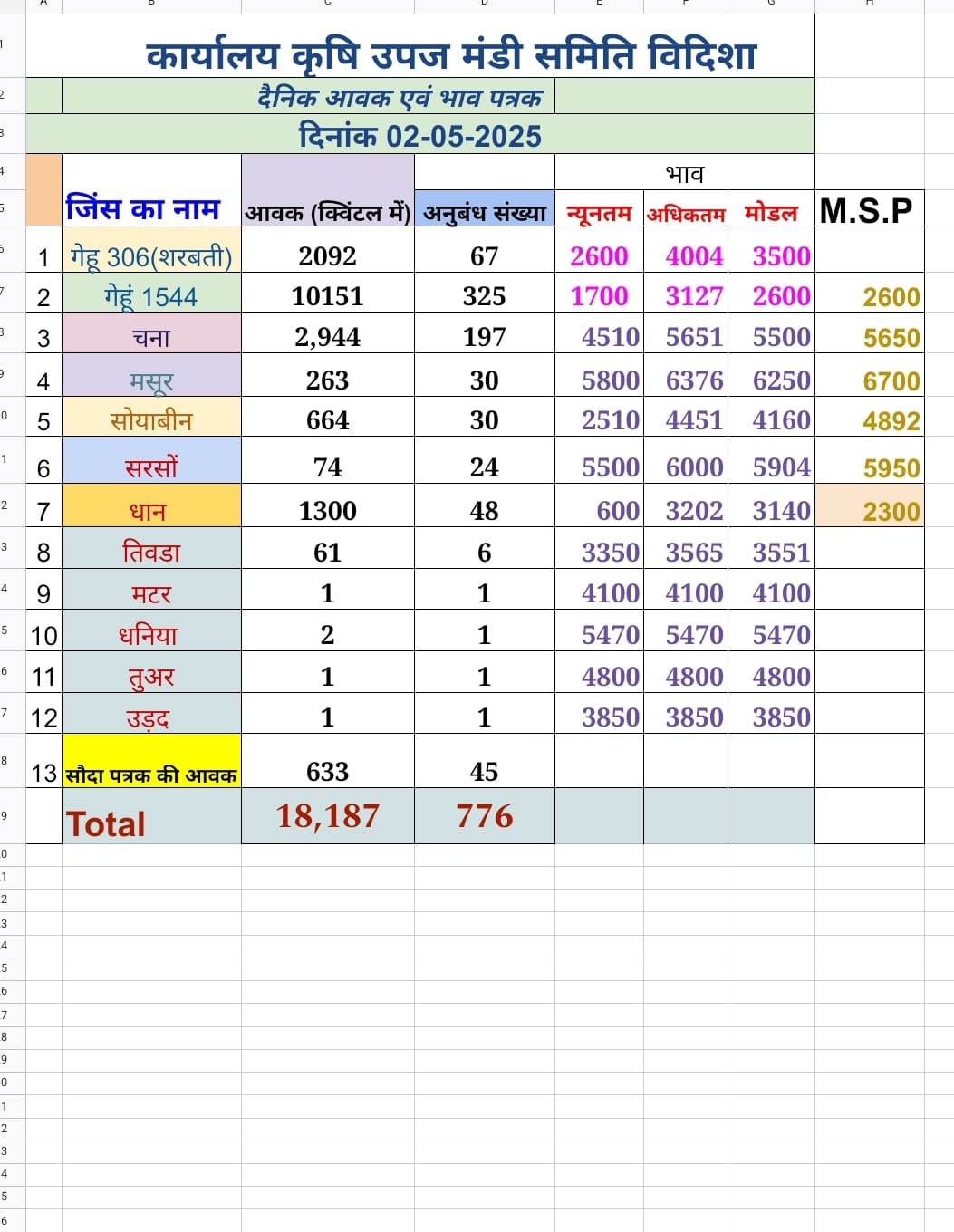 कार्यालय कृषि उपज मंडी समिति विदिशा

दैनिक आवक एवं भाव पत्रक

दिनांक 02-05-2025

| | जिंस का नाम | आवक (क्विंटल में) | अनुबंध संख्या | भाव न्यूनतम | भाव अधिकतम | भाव मोडल | M.S.P |
|---|---|---|---|---|---|---|---|
| 1 | गेहू 306(शरबती) | 2092 | 67 | 2600 | 4004 | 3500 | |
| 2 | गेहूं 1544 | 10151 | 325 | 1700 | 3127 | 2600 | 2600 |
| 3 | चना | 2,944 | 197 | 4510 | 5651 | 5500 | 5650 |
| 4 | मसूर | 263 | 30 | 5800 | 6376 | 6250 | 6700 |
| 5 | सोयाबीन | 664 | 30 | 2510 | 4451 | 4160 | 4892 |
| 6 | सरसों | 74 | 24 | 5500 | 6000 | 5904 | 5950 |
| 7 | धान | 1300 | 48 | 600 | 3202 | 3140 | 2300 |
| 8 | तिवडा | 61 | 6 | 3350 | 3565 | 3551 | |
| 9 | मटर | 1 | 1 | 4100 | 4100 | 4100 | |
| 10 | धनिया | 2 | 1 | 5470 | 5470 | 5470 | |
| 11 | तुअर | 1 | 1 | 4800 | 4800 | 4800 | |
| 12 | उड़द | 1 | 1 | 3850 | 3850 | 3850 | |
| 13 | सौदा पत्रक की आवक | 633 | 45 | | | | |
| | Total | 18,187 | 776 | | | | |